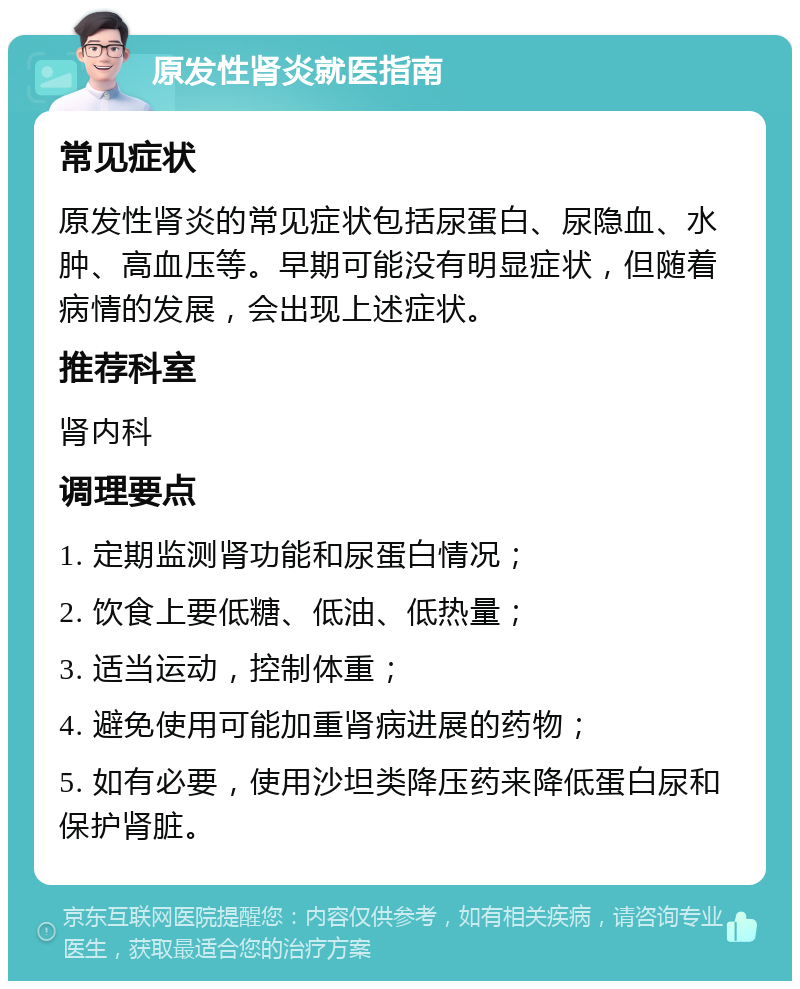 原发性肾炎就医指南

常见症状

原发性肾炎的常见症状包括尿蛋白、尿隐血、水肿、高血压等。早期可能没有明显症状，但随着病情的发展，会出现上述症状。

推荐科室

肾内科

调理要点

1. 定期监测肾功能和尿蛋白情况；

2. 饮食上要低糖、低油、低热量；

3. 适当运动，控制体重；

4. 避免使用可能加重肾病进展的药物；

5. 如有必要，使用沙坦类降压药来降低蛋白尿和保护肾脏。

京东互联网医院提醒您：内容仅供参考，如有相关疾病，请咨询专业医生，获取最适合您的治疗方案